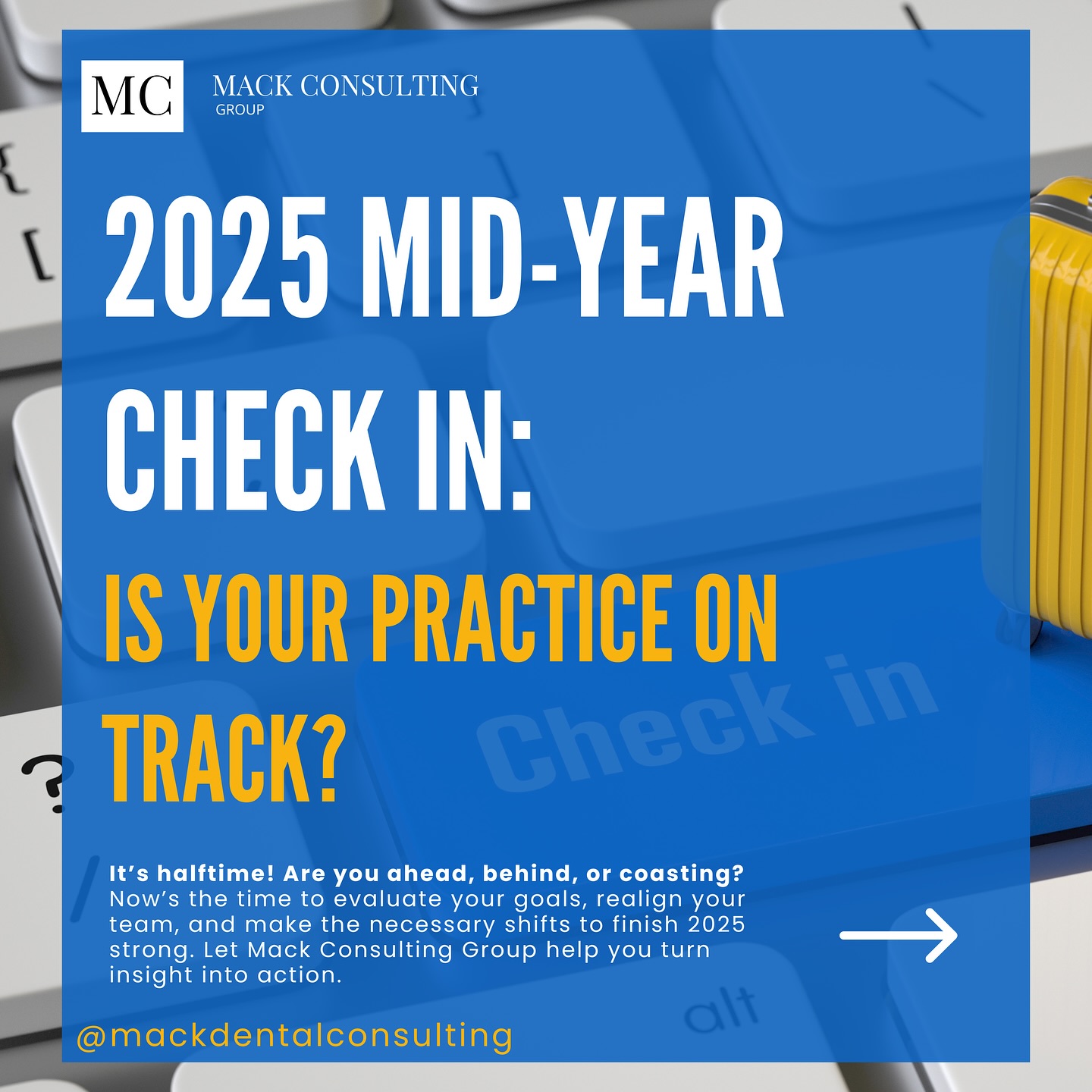 MC MACK CONSULTING GROUP

2025 MID-YEAR CHECK IN:

IS YOUR PRACTICE ON TRACK?

Check in

?

It's halftime! Are you ahead, behind, or coasting? Now's the time to evaluate your goals, realign your team, and make the necessary shifts to finish 2025 strong. Let Mack Consulting Group help you turn insight into action.

alt

@mackdentalconsulting